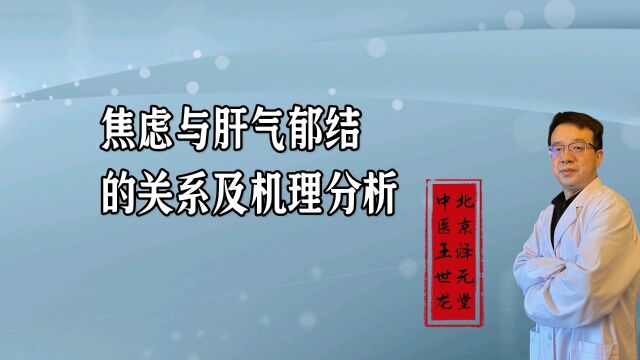 焦虑与肝气郁结
的关系及机理分析

北京泽元堂
中医王世龙